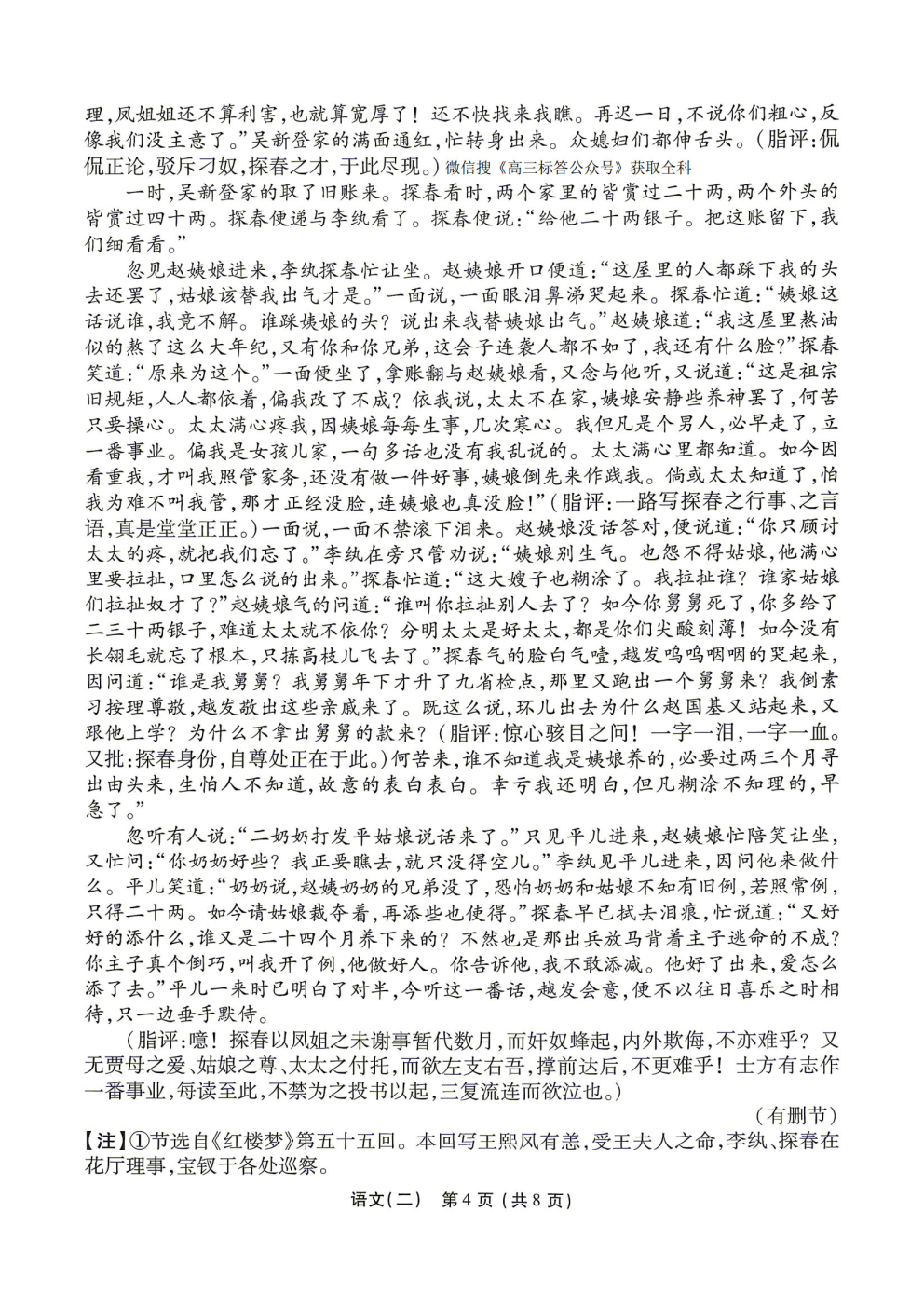 理，凤姐姐还不算利害，也就算宽厚了！还不快找来我瞧。再迟一日，不说你们粗心，反像我们没主意了。”吴新登家的满面通红，忙转身出来。众媳妇们都伸舌头。（脂评：侃侃正论，驳斥刁奴，探春之才，于此尽现。）微信搜《高三标答公众号》获取全科

一时，吴新登家的取了旧账来。探春看时，两个家里的皆赏过二十两，两个外头的皆赏过四十两。探春便递与李纨看了。探春便说：“给他二十两银子。把这账留下，我们细看看。”

忽见赵姨娘进来，李纨探春忙让坐。赵姨娘开口便道：“这屋里的人都踩下我的头去还罢了，姑娘该替我出气才是。”一面说，一面眼泪鼻涕哭起来。探春忙道：“姨娘这话说谁，我竟不解。谁踩姨娘的头？说出来我替姨娘出气。”赵姨娘道：“我这屋里熬油似的熬了这么大年纪，又有你和你兄弟，这会子连袭人都不如了，我还有什么脸？”探春笑道：“原来为这个。”一面便坐了，拿账翻与赵姨娘看，又念与他听，又说道：“这是祖宗旧规矩，人人都依着，偏我改了不成？依我说，太太不在家，姨娘安静些养神罢了，何苦只要操心。太太满心疼我，因姨娘每每生事，几次寒心。我但凡是个男人，必早走了，立一番事业。偏我是女孩儿家，一句多话也没有我乱说的。太太满心里都知道。如今因看重我，才叫我照管家务，还没有做一件好事，姨娘倒先来作践我。倘或太太知道了，怕我为难不叫我管，那才正经没脸，连姨娘也真没脸！”（脂评：一路写探春之行事、之言语，真是堂堂正正。）一面说，一面不禁滚下泪来。赵姨娘没话答对，便说道：“你只顾讨太太的疼，就把我们忘了。”李纨在旁只管劝说：“姨娘别生气。也怨不得姑娘，他满心里要拉扯，口里怎么说的出来。”探春忙道：“这大嫂子也糊涂了。我拉扯谁？谁家姑娘们拉扯奴才了？”赵姨娘气的问道：“谁叫你拉扯别人去了？如今你舅舅死了，你多给了二三十两银子，难道太太就不依你？分明太太是好太太，都是你们尖酸刻薄！如今没有长翎毛就忘了根本，只拣高枝儿飞去了。”探春气的脸白气噎，越发呜呜咽咽的哭起来，因问道：“谁是我舅舅？我舅舅年下才升了九省检点，那里又跑出一个舅舅来？我倒素习按理尊敬，越发敬出这些亲戚来了。既这么说，环儿出去为什么赵国基又站起来，又跟他上学？为什么不拿出舅舅的款来？（脂评：惊心骇目之问！一字一泪，一字一血。又批：探春身份，自尊处正在于此。）何苦来，谁不知道我是姨娘养的，必要过两三个月寻出由头来，生怕人不知道，故意的表白表白。幸亏我还明白，但凡糊涂不知理的，早急了。”

忽听有人说：“二奶奶打发平姑娘说话来了。”只见平儿进来，赵姨娘忙陪笑让坐，又忙问：“你奶奶好些？我正要瞧去，就只没得空儿。”李纨见平儿进来，因问他来做什么。平儿笑道：“奶奶说，赵姨奶奶的兄弟没了，恐怕奶奶和姑娘不知有旧例，若照常例，只得二十两。如今请姑娘裁夺着，再添些也使得。”探春早已拭去泪痕，忙说道：“又好好的添什么，谁又是二十四个月养下来的？不然也是那出兵放马背着主子逃命的不成？你主子真个倒巧，叫我开了例，他做好人。你告诉他，我不敢添减。他好了出来，爱怎么添了去。”平儿一来时已明白了对半，今听这一番话，越发会意，便不以往日喜乐之时相待，只一边垂手默侍。

（脂评：噫！探春以凤姐之未谢事暂代数月，而奸奴蜂起，内外欺侮，不亦难乎？又无贾母之爱、姑娘之尊、太太之付托，而欲左支右吾，撑前达后，不更难乎！士方有志作一番事业，每读至此，不禁为之投书以起，三复流连而欲泣也。）

（有删节）

【注】①节选自《红楼梦》第五十五回。本回写王熙凤有恙，受王夫人之命，李纨、探春在花厅理事，宝钗于各处巡察。

语文（二） 第4页（共8页）